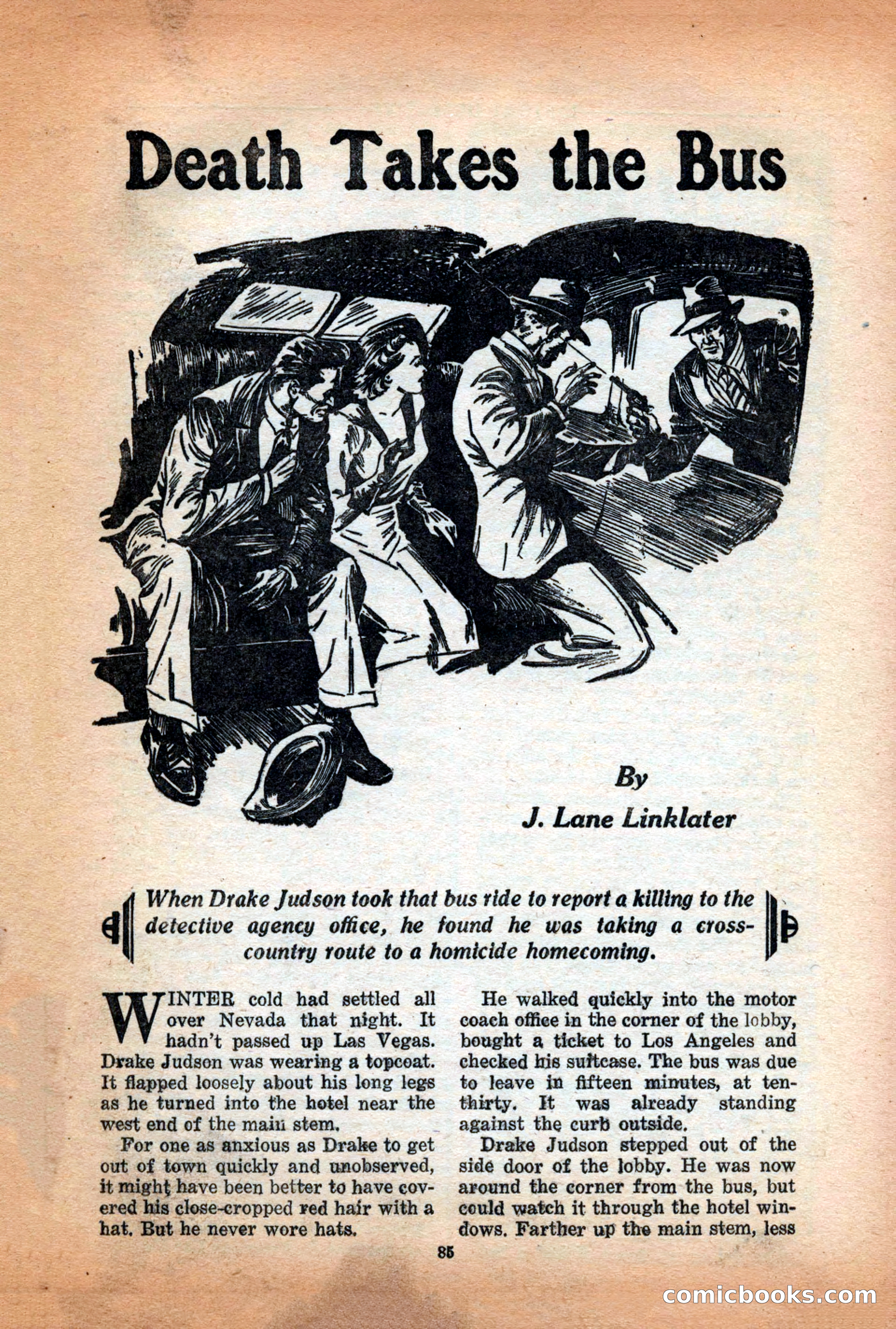 Death Takes the Bus

By

J. Lane Linklater

When Drake Judson took that bus ride to report a killing to the detective agency office, he found he was taking a cross-country route to a homicide homecoming.

WINTER cold had settled all over Nevada that night. It hadn't passed up Las Vegas. Drake Judson was wearing a topcoat. It flapped loosely about his long legs as he turned into the hotel near the west end of the main stem.

For one as anxious as Drake to get out of town quickly and unobserved, it might have been better to have covered his close-cropped red hair with a hat. But he never wore hats.

He walked quickly into the motor coach office in the corner of the lobby, bought a ticket to Los Angeles and checked his suitcase. The bus was due to leave in fifteen minutes, at ten-thirty. It was already standing against the curb outside.

Drake Judson stepped out of the side door of the lobby. He was now around the corner from the bus, but could watch it through the hotel windows. Farther up the main stem, less

85

comicbooks.com